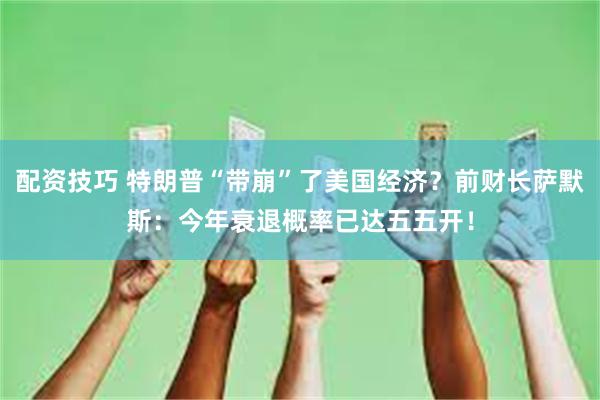 配资技巧 特朗普“带崩”了美国经济？前财长萨默斯：今年衰退概率已达五五开！